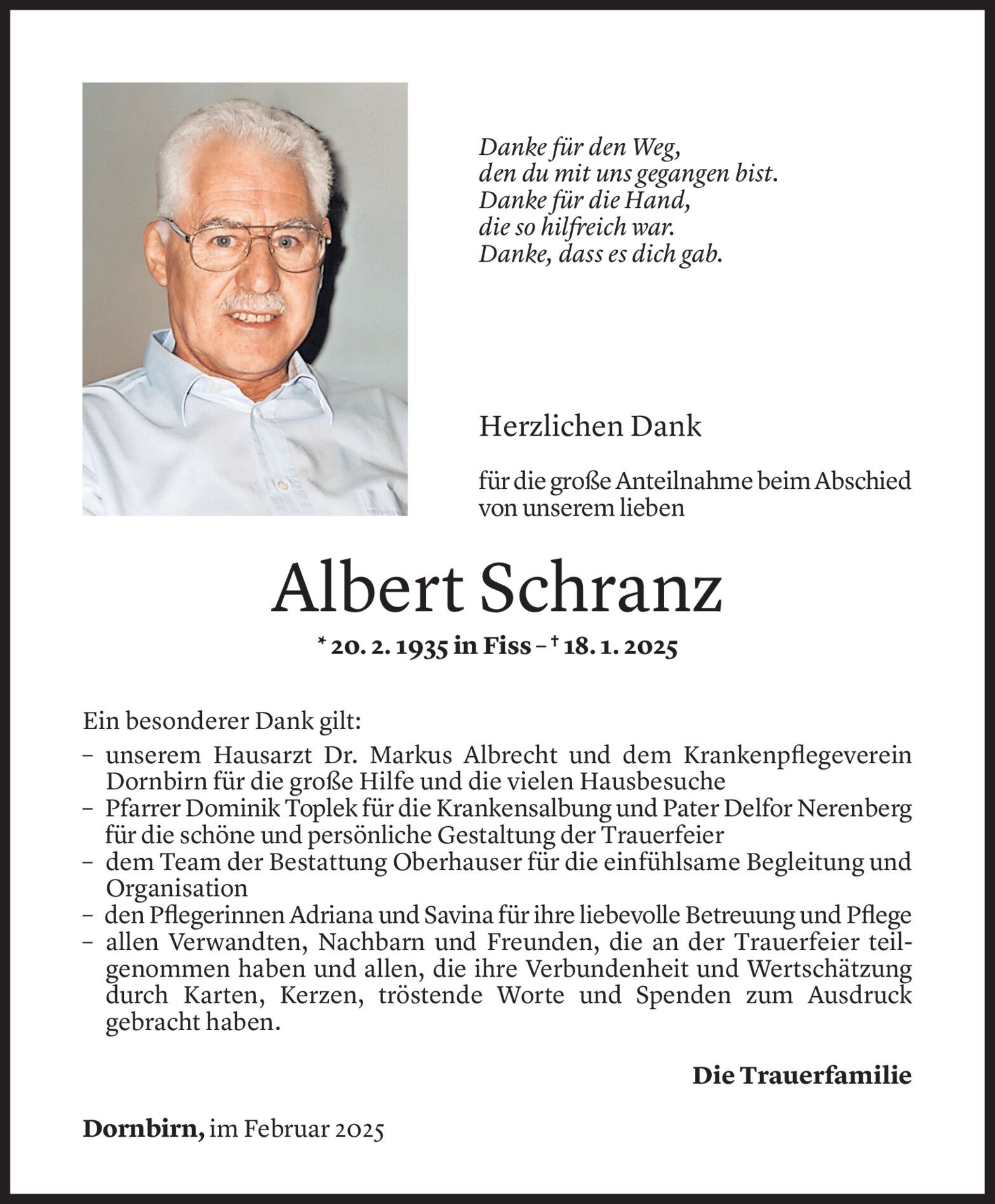 Danke für den Weg,
den du mit uns gegangen bist.
Danke für die Hand,
die so hilfreich war.
Danke, dass es dich gab.

Herzlichen Dank

für die große Anteilnahme beim Abschied von unserem lieben

Albert Schranz

* 20. 2. 1935 in Fiss – † 18. 1. 2025

Ein besonderer Dank gilt:
– unserem Hausarzt Dr. Markus Albrecht und dem Krankenpflegeverein Dornbirn für die große Hilfe und die vielen Hausbesuche
– Pfarrer Dominik Toplek für die Krankensalbung und Pater Delfor Nerenberg für die schöne und persönliche Gestaltung der Trauerfeier
– dem Team der Bestattung Oberhauser für die einfühlsame Begleitung und Organisation
– den Pflegerinnen Adriana und Savina für ihre liebevolle Betreuung und Pflege
– allen Verwandten, Nachbarn und Freunden, die an der Trauerfeier teilgenommen haben und allen, die ihre Verbundenheit und Wertschätzung durch Karten, Kerzen, tröstende Worte und Spenden zum Ausdruck gebracht haben.

Die Trauerfamilie

Dornbirn, im Februar 2025